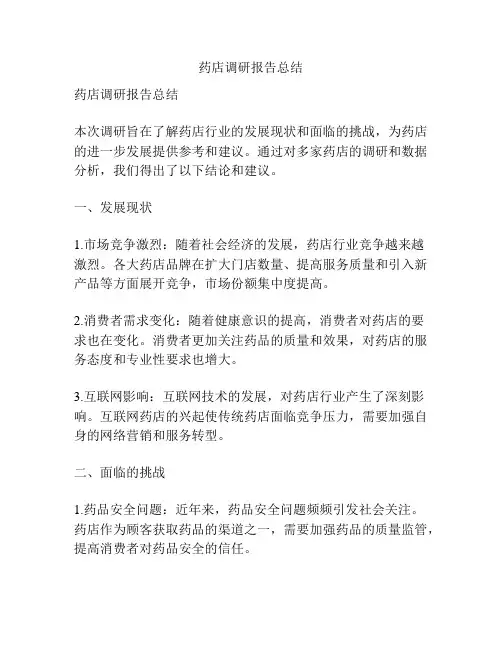 药店调研报告总结

药店调研报告总结

本次调研旨在了解药店行业的发展现状和面临的挑战，为药店的进一步发展提供参考和建议。通过对多家药店的调研和数据分析，我们得出了以下结论和建议。

一、发展现状

1.市场竞争激烈：随着社会经济的发展，药店行业竞争越来越激烈。各大药店品牌在扩大门店数量、提高服务质量和引入新产品等方面展开竞争，市场份额集中度提高。

2.消费者需求变化：随着健康意识的提高，消费者对药店的要求也在变化。消费者更加关注药品的质量和效果，对药店的服务态度和专业性要求也增大。

3.互联网影响：互联网技术的发展，对药店行业产生了深刻影响。互联网药店的兴起使传统药店面临竞争压力，需要加强自身的网络营销和服务转型。

二、面临的挑战

1.药品安全问题：近年来，药品安全问题频频引发社会关注。药店作为顾客获取药品的渠道之一，需要加强药品的质量监管，提高消费者对药品安全的信任。